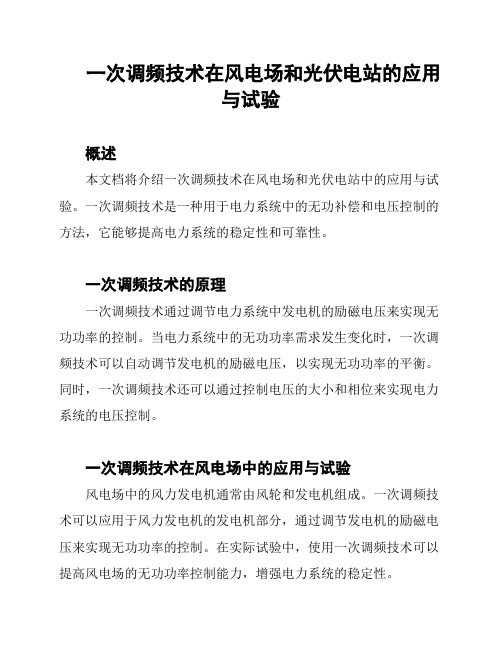 一次调频技术在风电场和光伏电站的应用与试验

概述

本文档将介绍一次调频技术在风电场和光伏电站中的应用与试验。一次调频技术是一种用于电力系统中的无功补偿和电压控制的方法，它能够提高电力系统的稳定性和可靠性。

一次调频技术的原理

一次调频技术通过调节电力系统中发电机的励磁电压来实现无功功率的控制。当电力系统中的无功功率需求发生变化时，一次调频技术可以自动调节发电机的励磁电压，以实现无功功率的平衡。同时，一次调频技术还可以通过控制电压的大小和相位来实现电力系统的电压控制。

一次调频技术在风电场中的应用与试验

风电场中的风力发电机通常由风轮和发电机组成。一次调频技术可以应用于风力发电机的发电机部分，通过调节发电机的励磁电压来实现无功功率的控制。在实际试验中，使用一次调频技术可以提高风电场的无功功率控制能力，增强电力系统的稳定性。